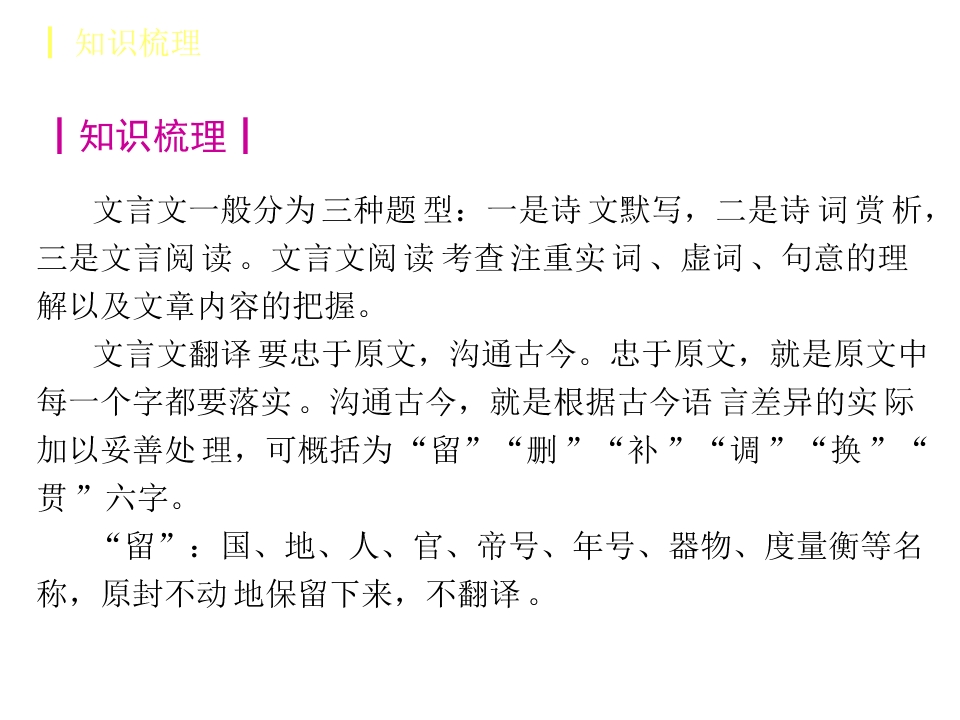 知识梳理

知识梳理

文言文一般分为三种题型：一是诗文默写，二是诗词赏析，三是文言阅读。文言文阅读考查注重实词、虚词、句意的理解以及文章内容的把握。

文言文翻译要忠于原文，沟通古今。忠于原文，就是原文中每一个字都要落实。沟通古今，就是根据古今语言差异的实际加以妥善处理，可概括为“留”“删”“补”“调”“换”“贯”六字。

“留”：国、地、人、官、帝号、年号、器物、度量衡等名称，原封不动地保留下来，不翻译。